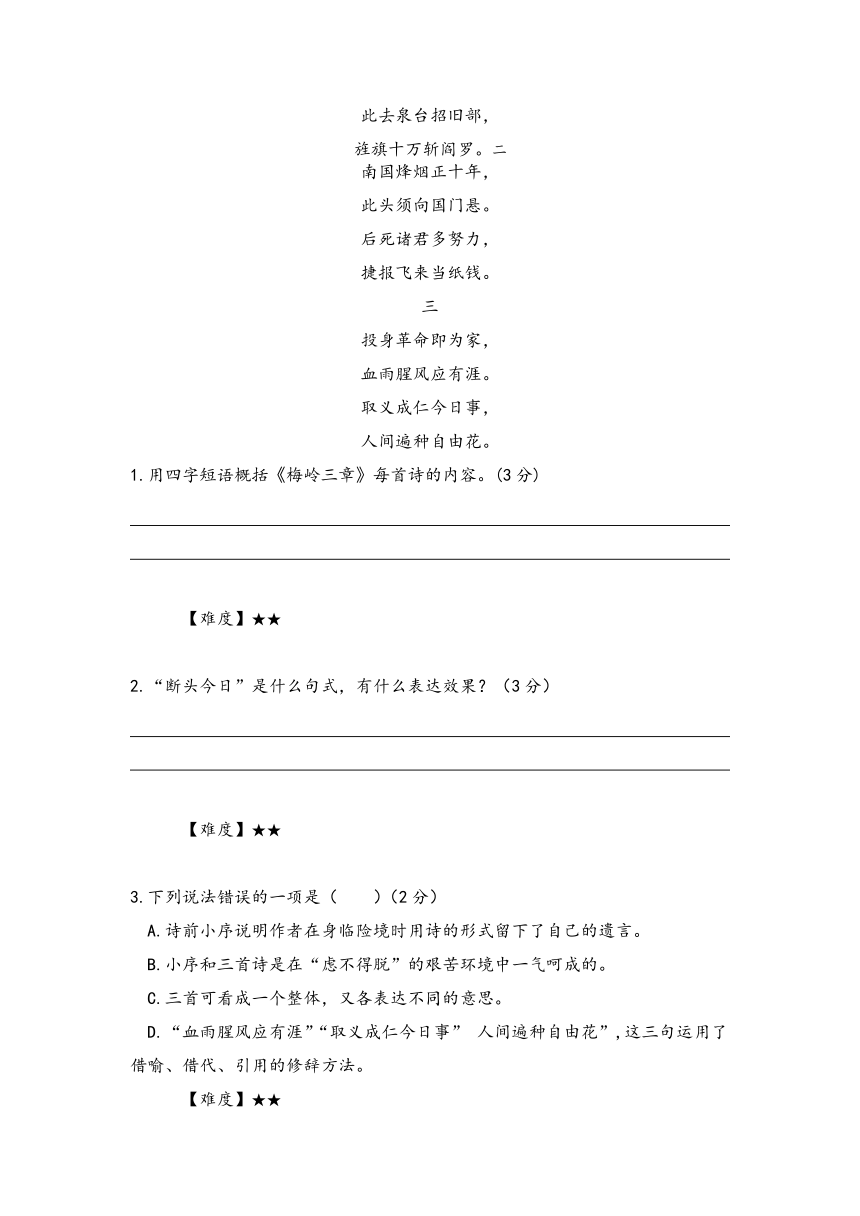 此去泉台招旧部，

旌旗十万斩阎罗。二

南国烽烟正十年，

此头须向国门悬。

后死诸君多努力，

捷报飞来当纸钱。

三

投身革命即为家，

血雨腥风应有涯。

取义成仁今日事，

人间遍种自由花。

1.用四字短语概括《梅岭三章》每首诗的内容。(3 分)

【难度】★★

2.“断头今日”是什么句式，有什么表达效果？（3 分）

【难度】★★

3.下列说法错误的一项是（　　）(2 分)

A.诗前小序说明作者在身临险境时用诗的形式留下了自己的遗言。

B.小序和三首诗是在“虑不得脱”的艰苦环境中一气呵成的。

C.三首可看成一个整体，又各表达不同的意思。

D.“血雨腥风应有涯”“取义成仁今日事” 人间遍种自由花”，这三句运用了借喻、借代、引用的修辞方法。

【难度】★★